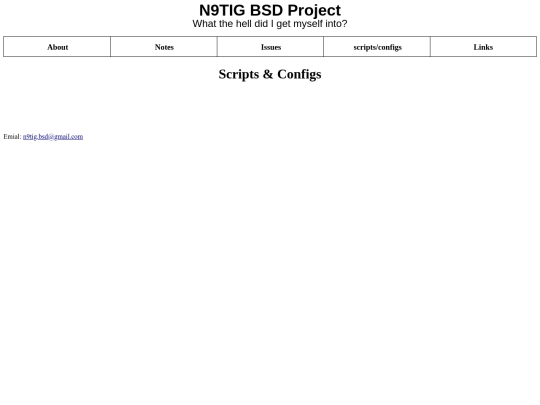 N9TIG BSD Project
What the hell did I get myself into?

About
Notes
Issues
scripts/configs
Links

Scripts & Configs

Emial: n9tig.bsd@gmail.com